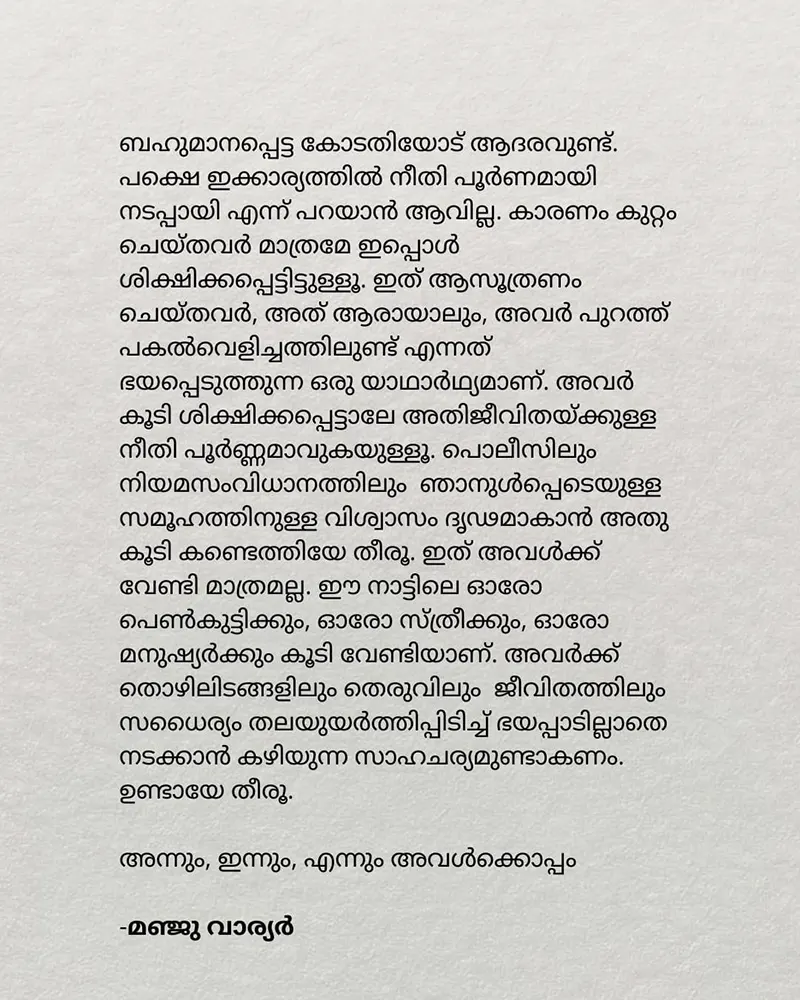 ബഹുമാനപ്പെട്ട കോടതിയോട് ആദരവുണ്ട്. പക്ഷെ ഇക്കാര്യത്തിൽ നീതി പൂർണമായി നടപ്പായി എന്ന് പറയാൻ ആവില്ല. കാരണം കുറ്റം ചെയ്തവർ മാത്രമേ ഇപ്പൊൾ ശിക്ഷിക്കപ്പെട്ടിട്ടുള്ളൂ. ഇത് ആസൂത്രണം ചെയ്തവർ, അത് ആരായാലും, അവർ പുറത്ത് പകൽവെളിച്ചത്തിലുണ്ട് എന്നത് ഭയപ്പെടുത്തുന്ന ഒരു യാഥാർഥ്യമാണ്. അവർ കൂടി ശിക്ഷിക്കപ്പെട്ടാലേ അതിജീവിതയ്ക്കുള്ള നീതി പൂർണ്ണമാവുകയുള്ളൂ. പൊലീസിലും നിയമസംവിധാനത്തിലും ഞാനുൾപ്പെടെയുള്ള സമൂഹത്തിനുള്ള വിശ്വാസം ദൃഢമാകാൻ അതു കൂടി കണ്ടെത്തിയേ തീരൂ. ഇത് അവൾക്ക് വേണ്ടി മാത്രമല്ല. ഈ നാട്ടിലെ ഓരോ പെൺകുട്ടിക്കും, ഓരോ സ്ത്രീക്കും, ഓരോ മനുഷ്യർക്കും കൂടി വേണ്ടിയാണ്. അവർക്ക് തൊഴിലിടങ്ങളിലും തെരുവിലും ജീവിതത്തിലും സധൈര്യം തലയുയർത്തിപ്പിടിച്ച് ഭയപ്പാടില്ലാതെ നടക്കാൻ കഴിയുന്ന സാഹചര്യമുണ്ടാകണം. ഉണ്ടായേ തീരൂ.

അന്നും, ഇന്നും, എന്നും അവൾക്കൊപ്പം

-മഞ്ജു വാര്യർ